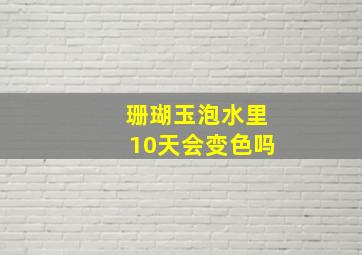 珊瑚玉泡水里
10天会变色吗